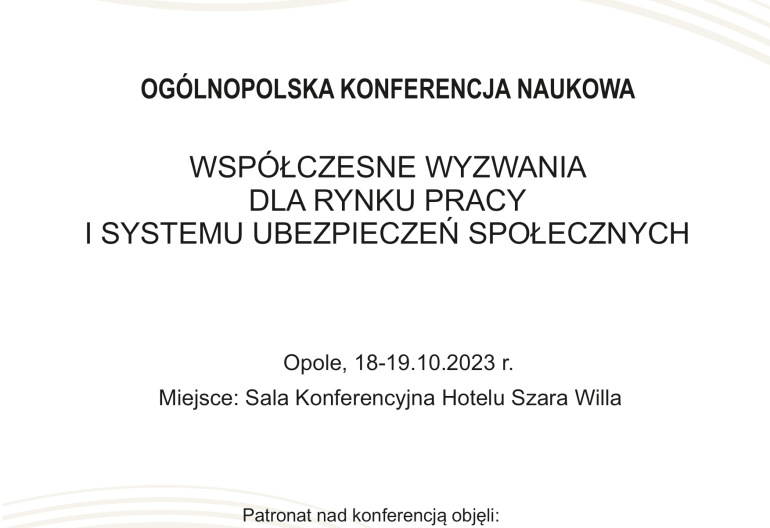 OGÓLNOPOLSKA KONFERENCJA NAUKOWA

WSPÓŁCZESNE WYZWANIA
DLA RYNKU PRACY
I SYSTEMU UBEZPIECZEŃ SPOŁECZNYCH

Opole, 18-19.10.2023 r.

Miejsce: Sala Konferencyjna Hotelu Szara Willa

Patronat nad konferencją objęli: